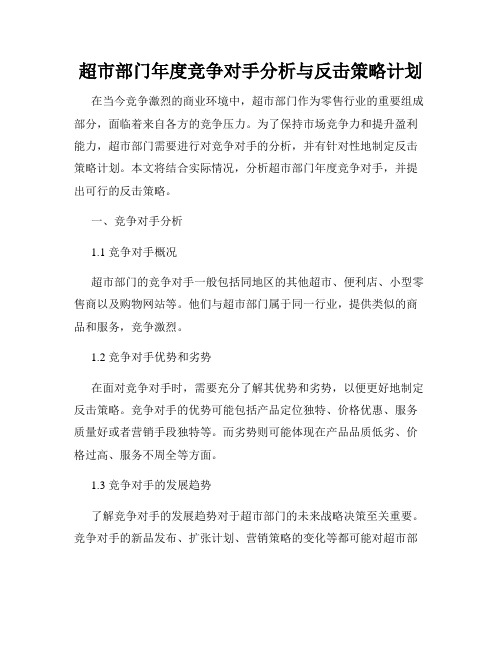 超市部门年度竞争对手分析与反击策略计划

在当今竞争激烈的商业环境中，超市部门作为零售行业的重要组成部分，面临着来自各方的竞争压力。为了保持市场竞争力和提升盈利能力，超市部门需要进行对竞争对手的分析，并有针对性地制定反击策略计划。本文将结合实际情况，分析超市部门年度竞争对手，并提出可行的反击策略。

一、竞争对手分析

1.1 竞争对手概况

超市部门的竞争对手一般包括同地区的其他超市、便利店、小型零售商以及购物网站等。他们与超市部门属于同一行业，提供类似的商品和服务，竞争激烈。

1.2 竞争对手优势和劣势

在面对竞争对手时，需要充分了解其优势和劣势，以便更好地制定反击策略。竞争对手的优势可能包括产品定位独特、价格优惠、服务质量好或者营销手段独特等。而劣势则可能体现在产品品质低劣、价格过高、服务不周全等方面。

1.3 竞争对手的发展趋势

了解竞争对手的发展趋势对于超市部门的未来战略决策至关重要。竞争对手的新品发布、扩张计划、营销策略的变化等都可能对超市部